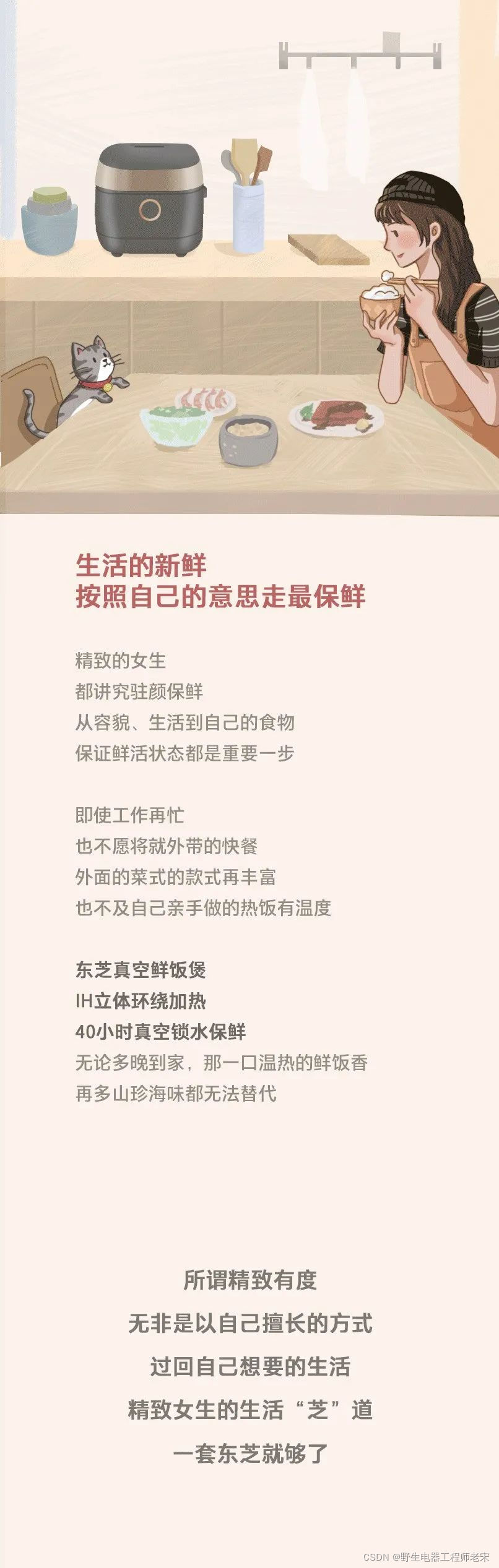 生活的新鲜
按照自己的意思走最保鲜

精致的女生
都讲究驻颜保鲜
从容貌、生活到自己的食物
保证鲜活状态都是重要一步

即使工作再忙
也不愿将就外带的快餐
外面的菜式的款式再丰富
也不及自己亲手做的热饭有温度

东芝真空鲜饭煲
IH立体环绕加热
40小时真空锁水保鲜
无论多晚到家，那一口温热的鲜饭香
再多山珍海味都无法替代

所谓精致有度
无非是以自己擅长的方式
过回自己想要的生活
精致女生的生活“芝”道
一套东芝就够了

CSDN @野生电器工程师老宋